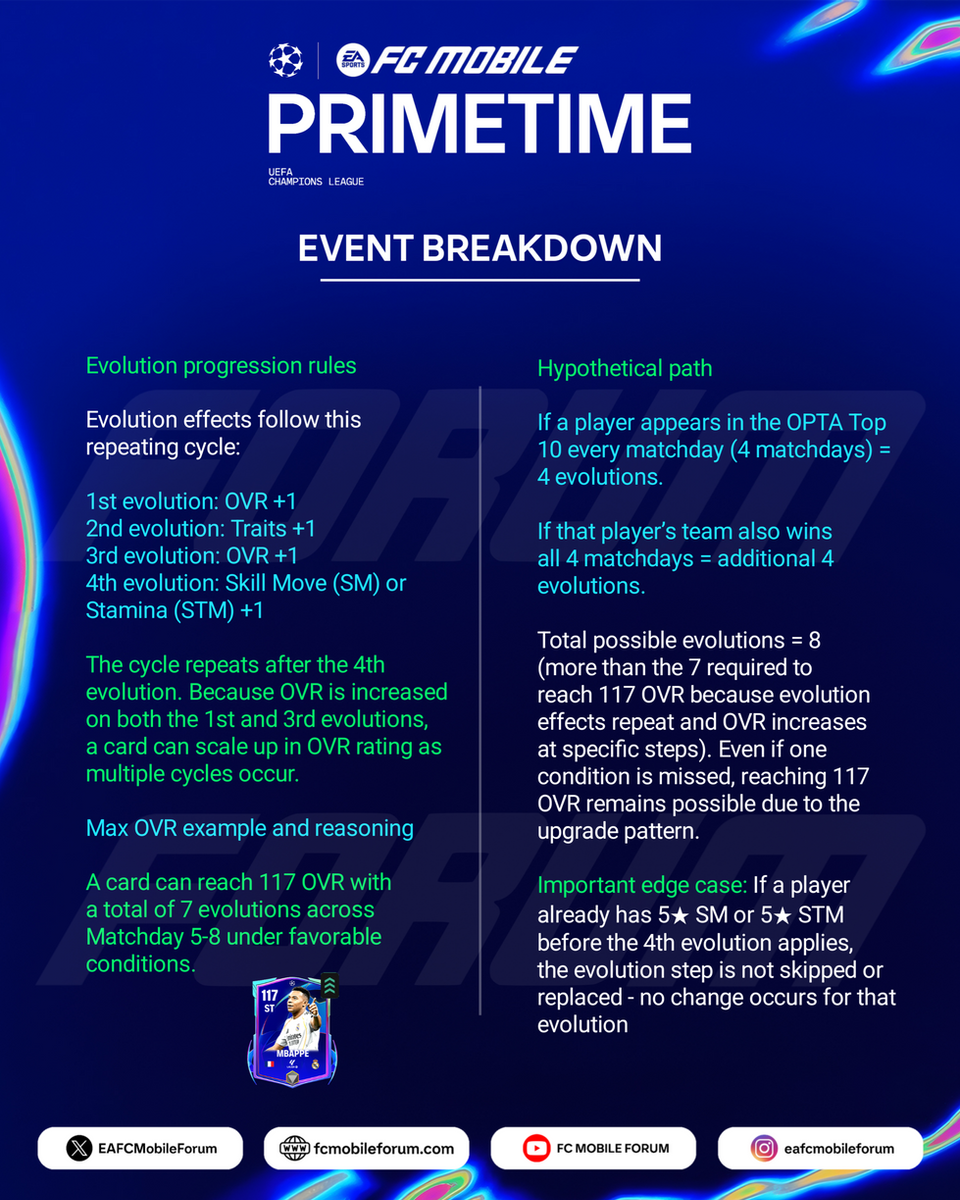 EA SPORTS FC MOBILE

PRIMETIME

UEFA
CHAMPIONS LEAGUE

EVENT BREAKDOWN

Evolution progression rules

Evolution effects follow this repeating cycle:

1st evolution: OVR +1
2nd evolution: Traits +1
3rd evolution: OVR +1
4th evolution: Skill Move (SM) or Stamina (STM) +1

The cycle repeats after the 4th evolution. Because OVR is increased on both the 1st and 3rd evolutions, a card can scale up in OVR rating as multiple cycles occur.

Max OVR example and reasoning

A card can reach 117 OVR with a total of 7 evolutions across Matchday 5-8 under favorable conditions.

117
ST
MBAPPE

Hypothetical path

If a player appears in the OPTA Top 10 every matchday (4 matchdays) = 4 evolutions.

If that player's team also wins all 4 matchdays = additional 4 evolutions.

Total possible evolutions = 8 (more than the 7 required to reach 117 OVR because evolution effects repeat and OVR increases at specific steps). Even if one condition is missed, reaching 117 OVR remains possible due to the upgrade pattern.

Important edge case: If a player already has 5★ SM or 5★ STM before the 4th evolution applies, the evolution step is not skipped or replaced - no change occurs for that evolution

EAFCMobileForum

fcmobileforum.com

FC MOBILE FORUM

eafcmobileforum

FORUM